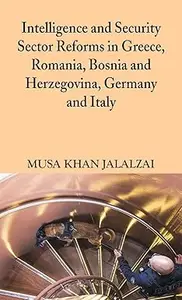 Intelligence and Security Sector Reforms in Greece, Romania, Bosnia and Herzegovina, Germany and Italy

MUSA KHAN JALALZAI